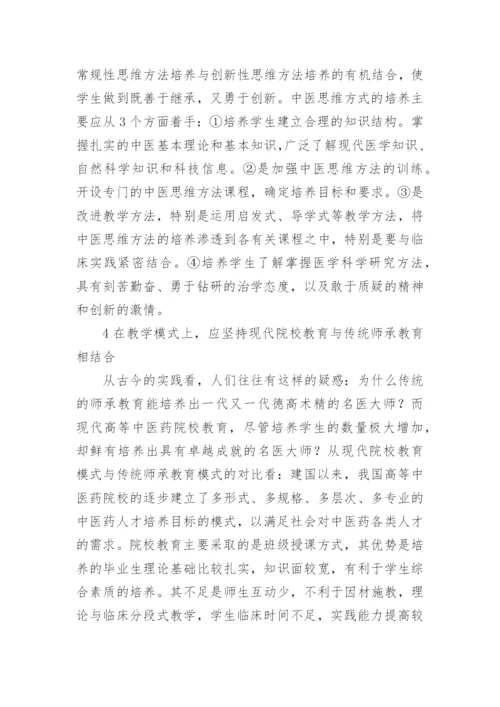 常规性思维方法培养与创新性思维方法培养的有机结合，使学生做到既善于继承，又勇于创新。中医思维方式的培养主要应从 3 个方面着手：①培养学生建立合理的知识结构。掌握扎实的中医基本理论和基本知识,广泛了解现代医学知识、自然科学知识和科技信息。②是加强中医思维方法的训练。开设专门的中医思维方法课程，确定培养目标和要求。③是改进教学方法，特别是运用启发式、导学式等教学方法，将中医思维方法的培养渗透到各有关课程之中，特别是要与临床实践紧密结合。④培养学生了解掌握医学科学研究方法，具有刻苦勤奋、勇于钻研的治学态度，以及敢于质疑的精神和创新的激情。

4 在教学模式上，应坚持现代院校教育与传统师承教育相结合

从古今的实践看，人们往往有这样的疑惑：为什么传统的师承教育能培养出一代又一代德高术精的名医大师？而现代高等中医药院校教育，尽管培养学生的数量极大增加，却鲜有培养出具有卓越成就的名医大师？从现代院校教育模式与传统师承教育模式的对比看：建国以来，我国高等中医药院校的逐步建立了多形式、多规格、多层次、多专业的中医药人才培养目标的模式，以满足社会对中医药各类人才的需求。院校教育主要采取的是班级授课方式，其优势是培养的毕业生理论基础比较扎实，知识面较宽，有利于学生综合素质的培养。其不足是师生互动少，不利于因材施教，理论与临床分段式教学，学生临床时间不足，实践能力提高较